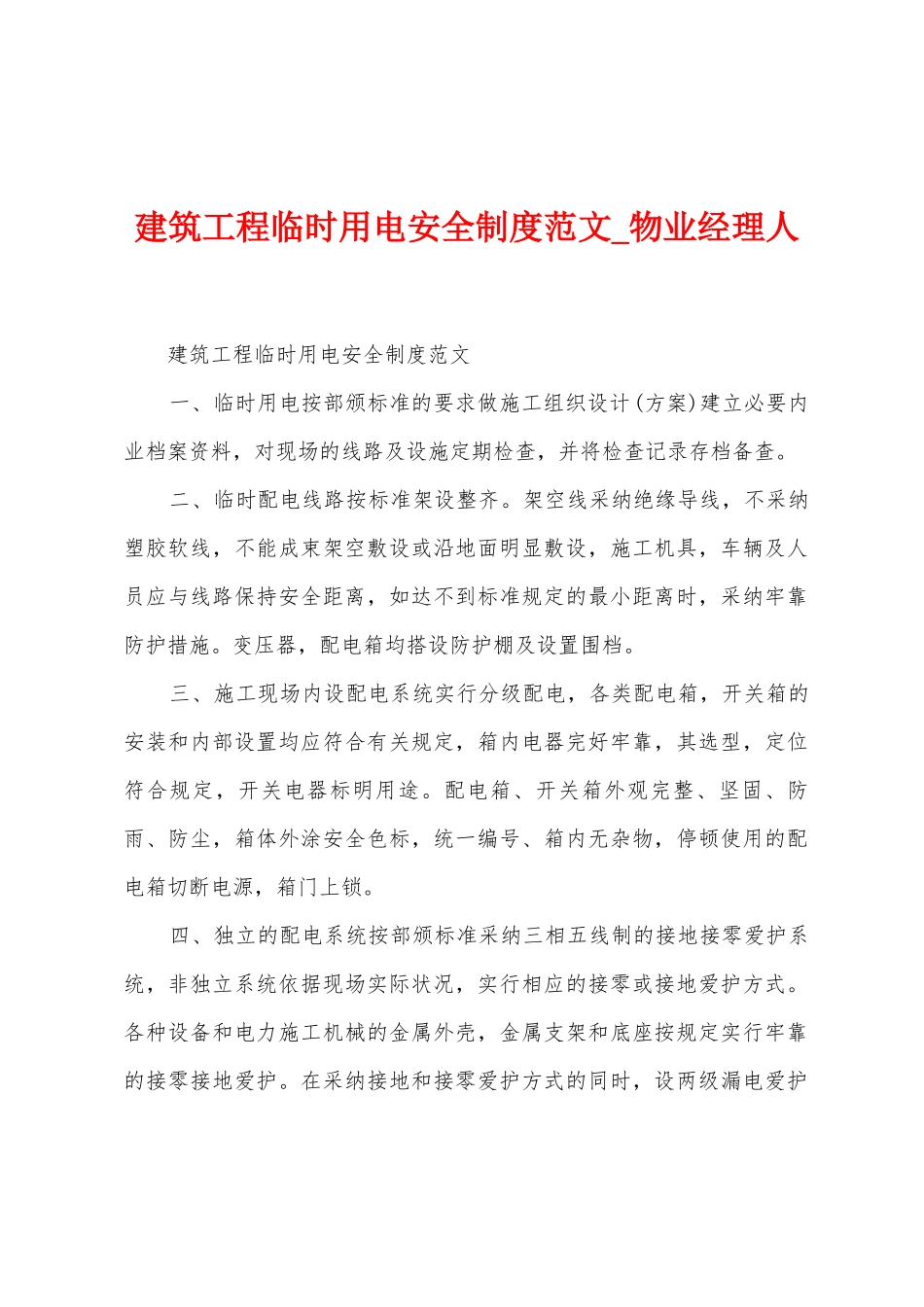 建筑工程临时用电安全制度范文_物业经理人

建筑工程临时用电安全制度范文

一、临时用电按部颁标准的要求做施工组织设计(方案)建立必要内业档案资料，对现场的线路及设施定期检查，并将检查记录存档备查。

二、临时配电线路按标准架设整齐。架空线采纳绝缘导线，不采纳塑胶软线，不能成束架空敷设或沿地面明显敷设，施工机具，车辆及人员应与线路保持安全距离，如达不到标准规定的最小距离时，采纳牢靠防护措施。变压器，配电箱均搭设防护棚及设置围档。

三、施工现场内设配电系统实行分级配电，各类配电箱，开关箱的安装和内部设置均应符合有关规定，箱内电器完好牢靠，其选型，定位符合规定，开关电器标明用途。配电箱、开关箱外观完整、坚固、防雨、防尘，箱体外涂安全色标，统一编号、箱内无杂物，停顿使用的配电箱切断电源，箱门上锁。

四、独立的配电系统按部颁标准采纳三相五线制的接地接零爱护系统，非独立系统依据现场实际状况，实行相应的接零或接地爱护方式。各种设备和电力施工机械的金属外壳，金属支架和底座按规定实行牢靠的接零接地爱护。在采纳接地和接零爱护方式的同时，设两级漏电爱护